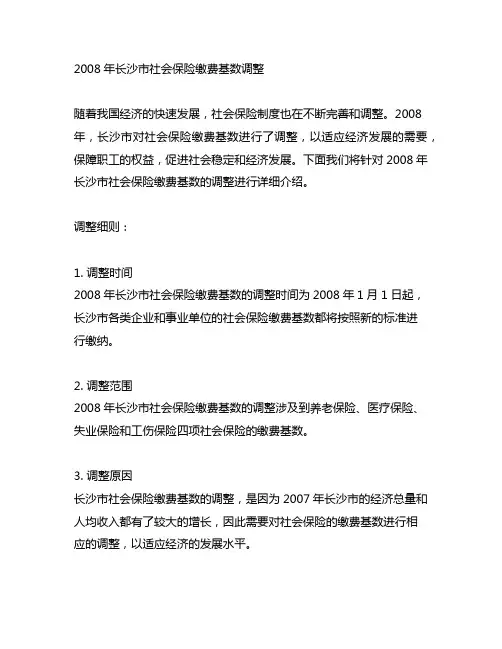 2008 年长沙市社会保险缴费基数调整

随着我国经济的快速发展，社会保险制度也在不断完善和调整。2008 年，长沙市对社会保险缴费基数进行了调整，以适应经济发展的需要，保障职工的权益，促进社会稳定和经济发展。下面我们将针对 2008 年长沙市社会保险缴费基数的调整进行详细介绍。

调整细则：

1. 调整时间
2008 年长沙市社会保险缴费基数的调整时间为 2008 年 1 月 1 日起，长沙市各类企业和事业单位的社会保险缴费基数都将按照新的标准进行缴纳。

2. 调整范围
2008 年长沙市社会保险缴费基数的调整涉及到养老保险、医疗保险、失业保险和工伤保险四项社会保险的缴费基数。

3. 调整原因
长沙市社会保险缴费基数的调整，是因为 2007 年长沙市的经济总量和人均收入都有了较大的增长，因此需要对社会保险的缴费基数进行相应的调整，以适应经济的发展水平。